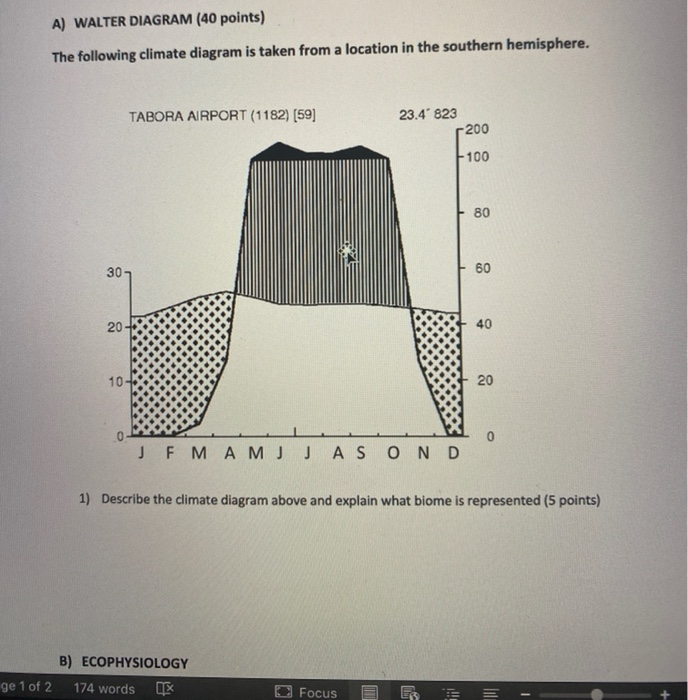 A) WALTER DIAGRAM (40 points)

The following climate diagram is taken from a location in the southern hemisphere.

TABORA AIRPORT (1182) [59]

23.4° 823

200
100
80
60
40
20
0

30
20
10
0

J F M A M J J A S O N D

1) Describe the climate diagram above and explain what biome is represented (5 points)

B) ECOPHYSIOLOGY

ge 1 of 2 174 words Focus